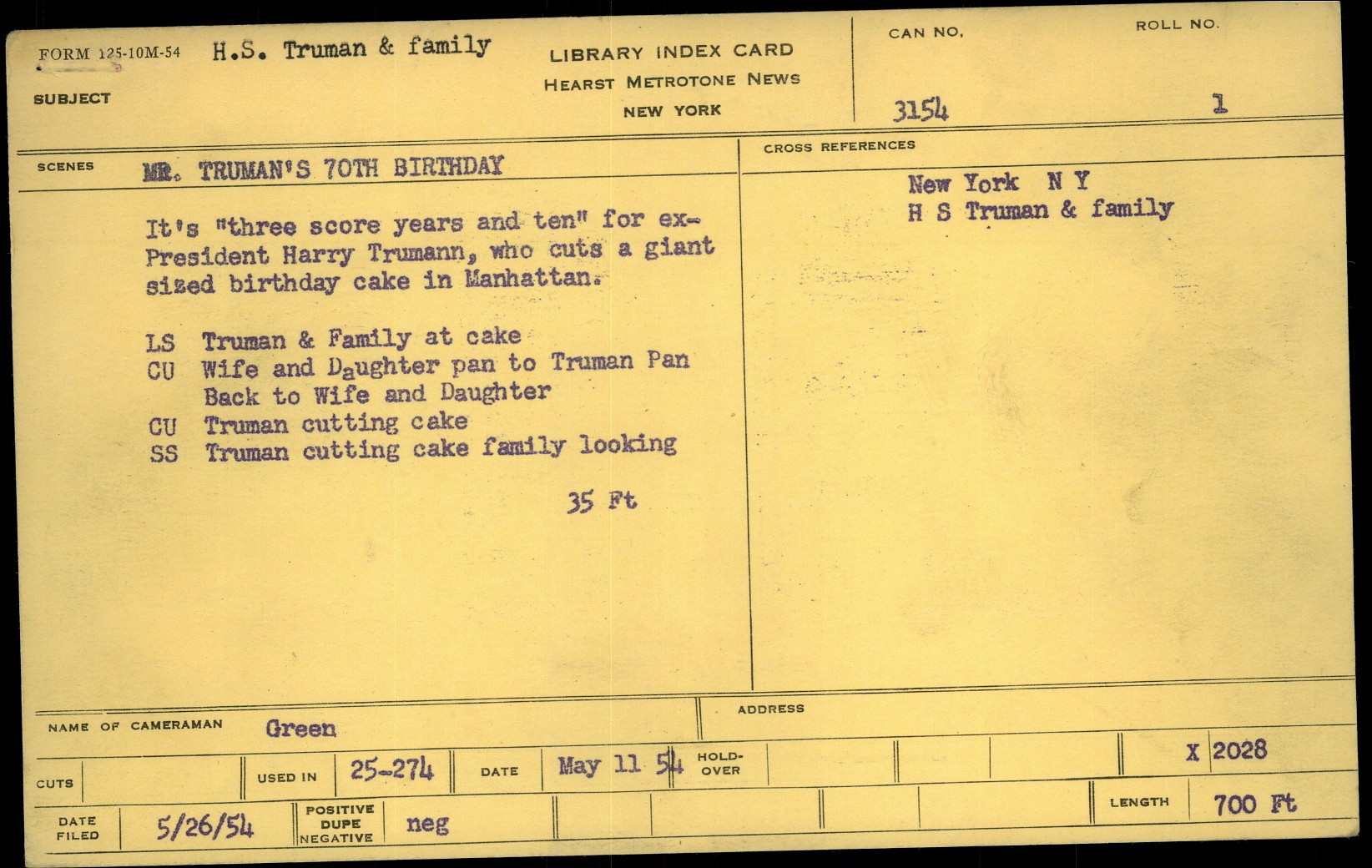 FORM 125-10M-54 H.S. Truman & family
SUBJECT

LIBRARY INDEX CARD
HEARST METROTONE NEWS
NEW YORK

CAN NO.
3154

ROLL NO.
1

SCENES MR. TRUMAN'S 70TH BIRTHDAY

It's "three score years and ten" for ex-President Harry Trumann, who cuts a giant sized birthday cake in Manhattan.

LS Truman & Family at cake
CU Wife and Daughter pan to Truman Pan
Back to Wife and Daughter
CU Truman cutting cake
SS Truman cutting cake family looking

35 Ft

CROSS REFERENCES
New York N Y
H S Truman & family

NAME OF CAMERAMAN Green
ADDRESS

CUTS
USED IN 25-274
DATE May 11 54
HOLD-OVER
X 2028

DATE FILED 5/26/54
POSITIVE DUPE NEGATIVE neg
LENGTH 700 Ft